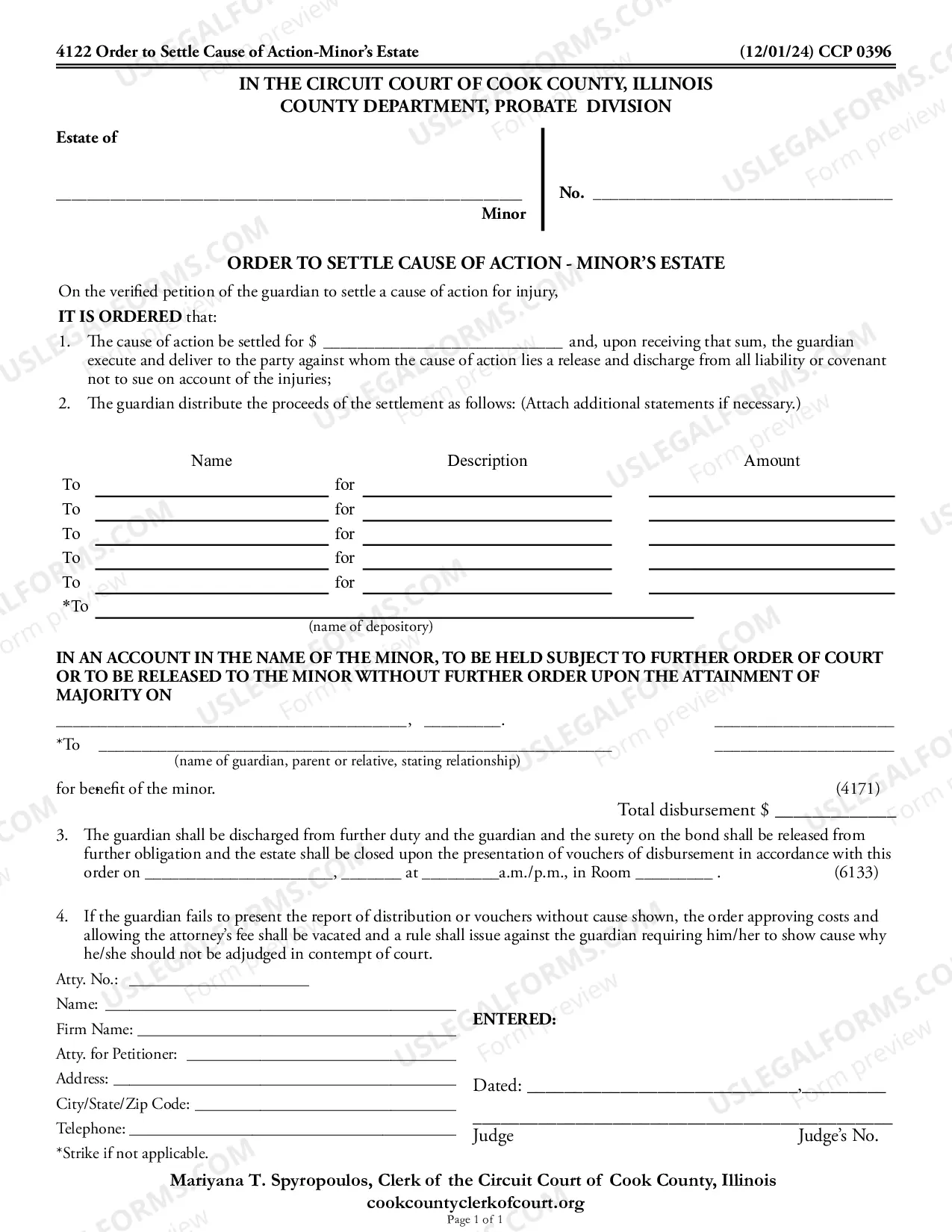 4122 Order to Settle Cause of Action-Minor's Estate

(12/01/24) CCP 0396

IN THE CIRCUIT COURT OF COOK COUNTY, ILLINOIS
COUNTY DEPARTMENT, PROBATE DIVISION

Estate of

____
Minor

No. ____

ORDER TO SETTLE CAUSE OF ACTION - MINOR'S ESTATE

On the verified petition of the guardian to settle a cause of action for injury,

IT IS ORDERED that:

1. The cause of action be settled for $ ____ and, upon receiving that sum, the guardian execute and deliver to the party against whom the cause of action lies a release and discharge from all liability or covenant not to sue on account of the injuries;

2. The guardian distribute the proceeds of the settlement as follows: (Attach additional statements if necessary.)

Name Description Amount

To ____ for ____ ____
To ____ for ____ ____
To ____ for ____ ____
To ____ for ____ ____
To ____ for ____ ____
*To ____
(name of depository)

IN AN ACCOUNT IN THE NAME OF THE MINOR, TO BE HELD SUBJECT TO FURTHER ORDER OF COURT OR TO BE RELEASED TO THE MINOR WITHOUT FURTHER ORDER UPON THE ATTAINMENT OF MAJORITY ON

____, ____. ____

*To ____ ____
(name of guardian, parent or relative, stating relationship)

for benefit of the minor.

(4171)

Total disbursement $ ____

3. The guardian shall be discharged from further duty and the guardian and the surety on the bond shall be released from further obligation and the estate shall be closed upon the presentation of vouchers of disbursement in accordance with this order on ____, ____ at ____a.m./p.m., in Room ____ . (6133)

4. If the guardian fails to present the report of distribution or vouchers without cause shown, the order approving costs and allowing the attorney's fee shall be vacated and a rule shall issue against the guardian requiring him/her to show cause why he/she should not be adjudged in contempt of court.

Atty. No.: ____
Name: ____
Firm Name: ____
Atty. for Petitioner: ____
Address: ____
City/State/Zip Code: ____
Telephone: ____
*Strike if not applicable.

ENTERED:

Dated: ____, ____

____
Judge Judge's No.

Mariyana T. Spyropoulos, Clerk of the Circuit Court of Cook County, Illinois
cookcountyclerkofcourt.org
Page 1 of 1

USLEGALFORMS.COM Form preview